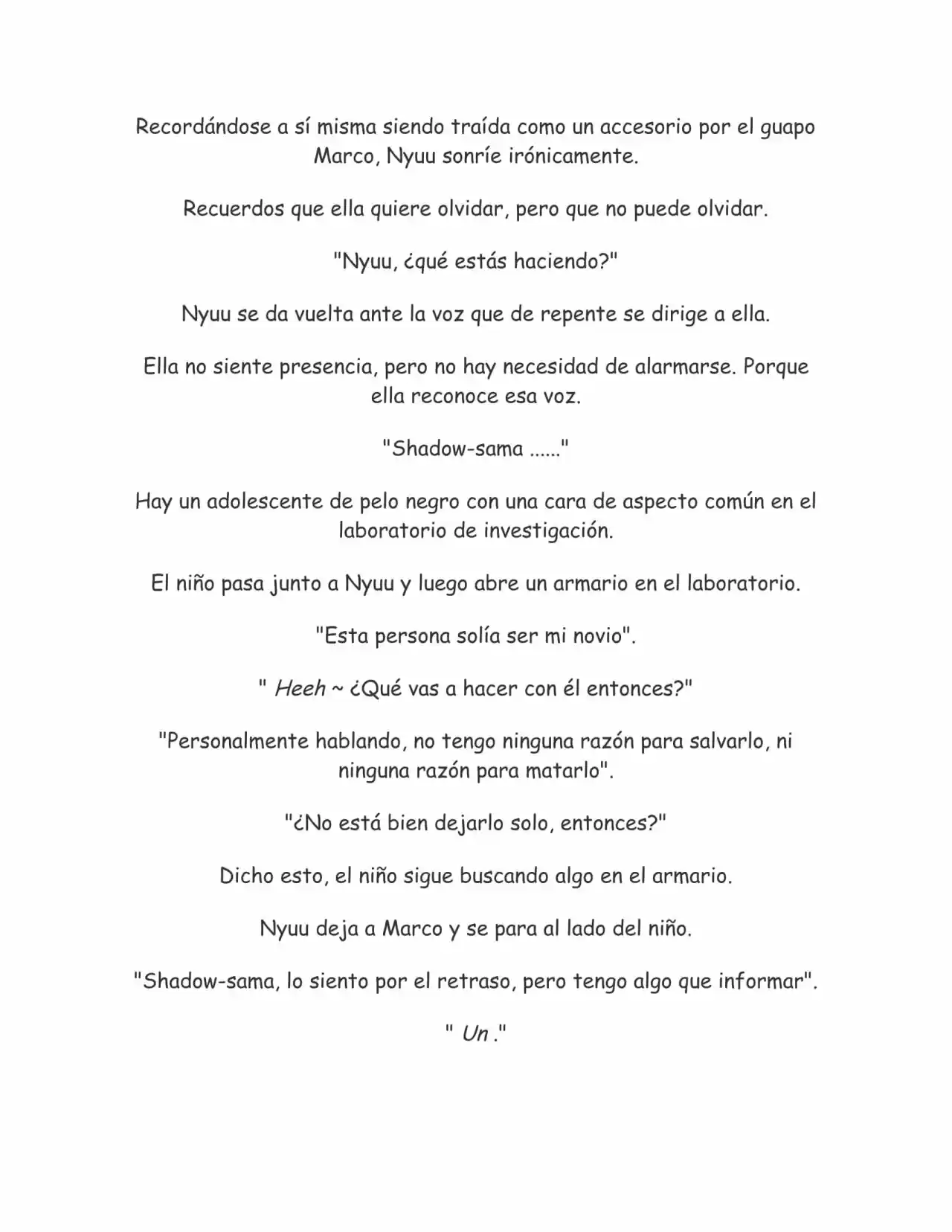 Recordándose a sí misma siendo traída como un accesorio por el guapo Marco, Nyuu sonríe irónicamente.

Recuerdos que ella quiere olvidar, pero que no puede olvidar.

"Nyuu, ¿qué estás haciendo?"

Nyuu se da vuelta ante la voz que de repente se dirige a ella.

Ella no siente presencia, pero no hay necesidad de alarmarse. Porque ella reconoce esa voz.

"Shadow-sama ......"

Hay un adolescente de pelo negro con una cara de aspecto común en el laboratorio de investigación.

El niño pasa junto a Nyuu y luego abre un armario en el laboratorio.

"Esta persona solía ser mi novio".

" Heeh ~ ¿Qué vas a hacer con él entonces?"

"Personalmente hablando, no tengo ninguna razón para salvarlo, ni ninguna razón para matarlo".

"¿No está bien dejarlo solo, entonces?"

Dicho esto, el niño sigue buscando algo en el armario.

Nyuu deja a Marco y se para al lado del niño.

"Shadow-sama, lo siento por el retraso, pero tengo algo que informar".

" Un ."